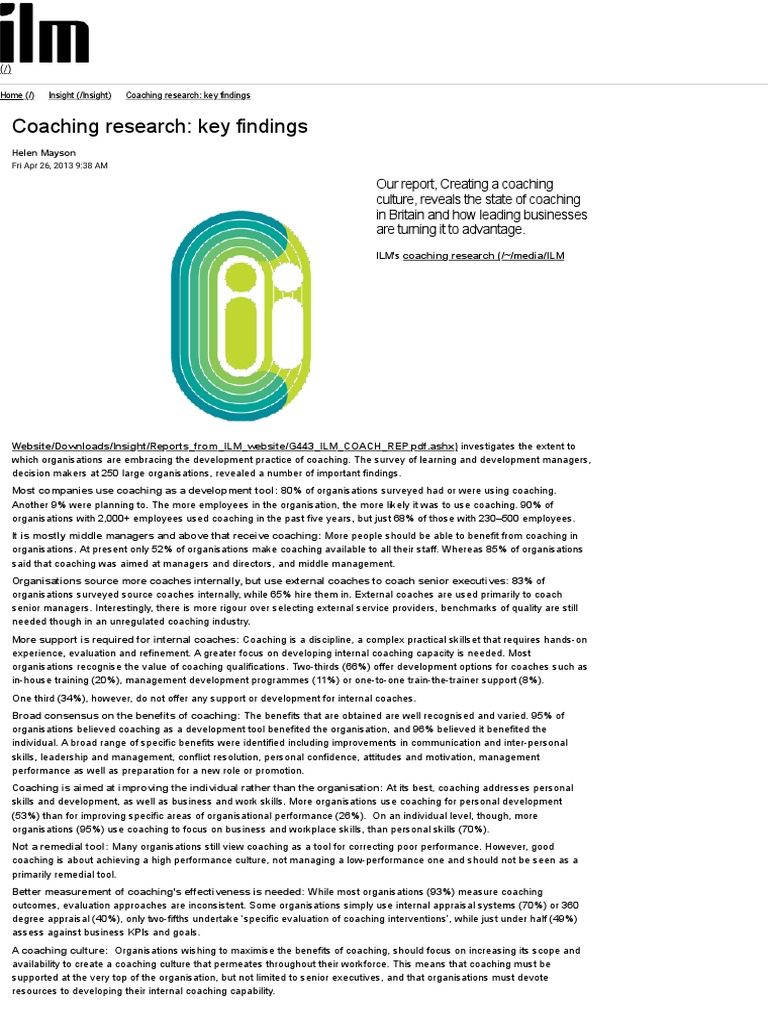 ilm
(/)

Home (/) Insight (/Insight) Coaching research: key findings

Coaching research: key findings

Helen Mayson
Fri Apr 26, 2013 9:38 AM

Our report, Creating a coaching culture, reveals the state of coaching in Britain and how leading businesses are turning it to advantage.

ILM's coaching research (/~/media/ILM Website/Downloads/Insight/Reports_from_ILM_website/G443_ILM_COACH_REP.pdf.ashx) investigates the extent to which organisations are embracing the development practice of coaching. The survey of learning and development managers, decision makers at 250 large organisations, revealed a number of important findings.

Most companies use coaching as a development tool: 80% of organisations surveyed had or were using coaching. Another 9% were planning to. The more employees in the organisation, the more likely it was to use coaching. 90% of organisations with 2,000+ employees used coaching in the past five years, but just 68% of those with 230–500 employees.

It is mostly middle managers and above that receive coaching: More people should be able to benefit from coaching in organisations. At present only 52% of organisations make coaching available to all their staff. Whereas 85% of organisations said that coaching was aimed at managers and directors, and middle management.

Organisations source more coaches internally, but use external coaches to coach senior executives: 83% of organisations surveyed source coaches internally, while 65% hire them in. External coaches are used primarily to coach senior managers. Interestingly, there is more rigour over selecting external service providers, benchmarks of quality are still needed though in an unregulated coaching industry.

More support is required for internal coaches: Coaching is a discipline, a complex practical skillset that requires hands-on experience, evaluation and refinement. A greater focus on developing internal coaching capacity is needed. Most organisations recognise the value of coaching qualifications. Two-thirds (66%) offer development options for coaches such as in-house training (20%), management development programmes (11%) or one-to-one train-the-trainer support (8%).

One third (34%), however, do not offer any support or development for internal coaches.

Broad consensus on the benefits of coaching: The benefits that are obtained are well recognised and varied. 95% of organisations believed coaching as a development tool benefited the organisation, and 96% believed it benefited the individual. A broad range of specific benefits were identified including improvements in communication and inter-personal skills, leadership and management, conflict resolution, personal confidence, attitudes and motivation, management performance as well as preparation for a new role or promotion.

Coaching is aimed at improving the individual rather than the organisation: At its best, coaching addresses personal skills and development, as well as business and work skills. More organisations use coaching for personal development (53%) than for improving specific areas of organisational performance (26%). On an individual level, though, more organisations (95%) use coaching to focus on business and workplace skills, than personal skills (70%).

Not a remedial tool: Many organisations still view coaching as a tool for correcting poor performance. However, good coaching is about achieving a high performance culture, not managing a low-performance one and should not be seen as a primarily remedial tool.

Better measurement of coaching's effectiveness is needed: While most organisations (93%) measure coaching outcomes, evaluation approaches are inconsistent. Some organisations simply use internal appraisal systems (70%) or 360 degree appraisal (40%), only two-fifths undertake 'specific evaluation of coaching interventions', while just under half (49%) assess against business KPIs and goals.

A coaching culture: Organisations wishing to maximise the benefits of coaching, should focus on increasing its scope and availability to create a coaching culture that permeates throughout their workforce. This means that coaching must be supported at the very top of the organisation, but not limited to senior executives, and that organisations must devote resources to developing their internal coaching capability.